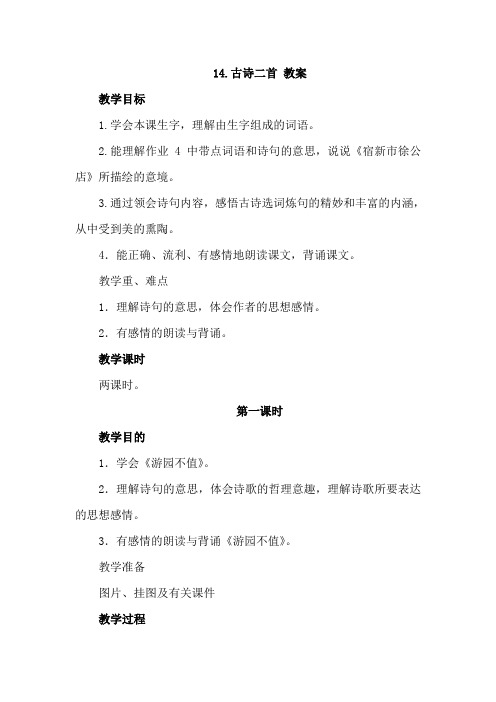 14.古诗二首 教案

教学目标

1.学会本课生字，理解由生字组成的词语。

2.能理解作业 4 中带点词语和诗句的意思，说说《宿新市徐公店》所描绘的意境。

3.通过领会诗句内容，感悟古诗选词炼句的精妙和丰富的内涵，从中受到美的熏陶。

4．能正确、流利、有感情地朗读课文，背诵课文。

教学重、难点

1．理解诗句的意思，体会作者的思想感情。

2．有感情的朗读与背诵。

教学课时

两课时。

第一课时

教学目的

1．学会《游园不值》。

2．理解诗句的意思，体会诗歌的哲理意趣，理解诗歌所要表达的思想感情。

3．有感情的朗读与背诵《游园不值》。

教学准备

图片、挂图及有关课件

教学过程